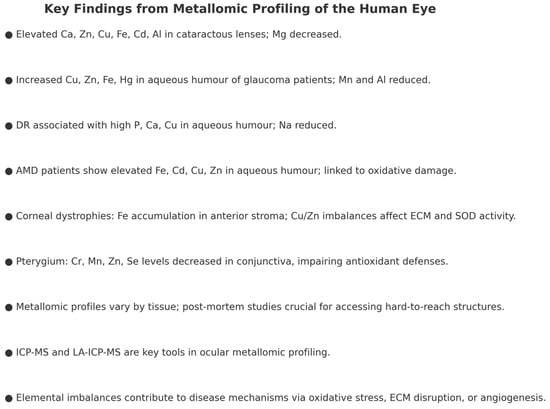 Key Findings from Metallomic Profiling of the Human Eye

• Elevated Ca, Zn, Cu, Fe, Cd, Al in cataractous lenses; Mg decreased.

• Increased Cu, Zn, Fe, Hg in aqueous humour of glaucoma patients; Mn and Al reduced.

• DR associated with high P, Ca, Cu in aqueous humour; Na reduced.

• AMD patients show elevated Fe, Cd, Cu, Zn in aqueous humour; linked to oxidative damage.

• Corneal dystrophies: Fe accumulation in anterior stroma; Cu/Zn imbalances affect ECM and SOD activity.

• Pterygium: Cr, Mn, Zn, Se levels decreased in conjunctiva, impairing antioxidant defenses.

• Metallomic profiles vary by tissue; post-mortem studies crucial for accessing hard-to-reach structures.

• ICP-MS and LA-ICP-MS are key tools in ocular metallomic profiling.

• Elemental imbalances contribute to disease mechanisms via oxidative stress, ECM disruption, or angiogenesis.